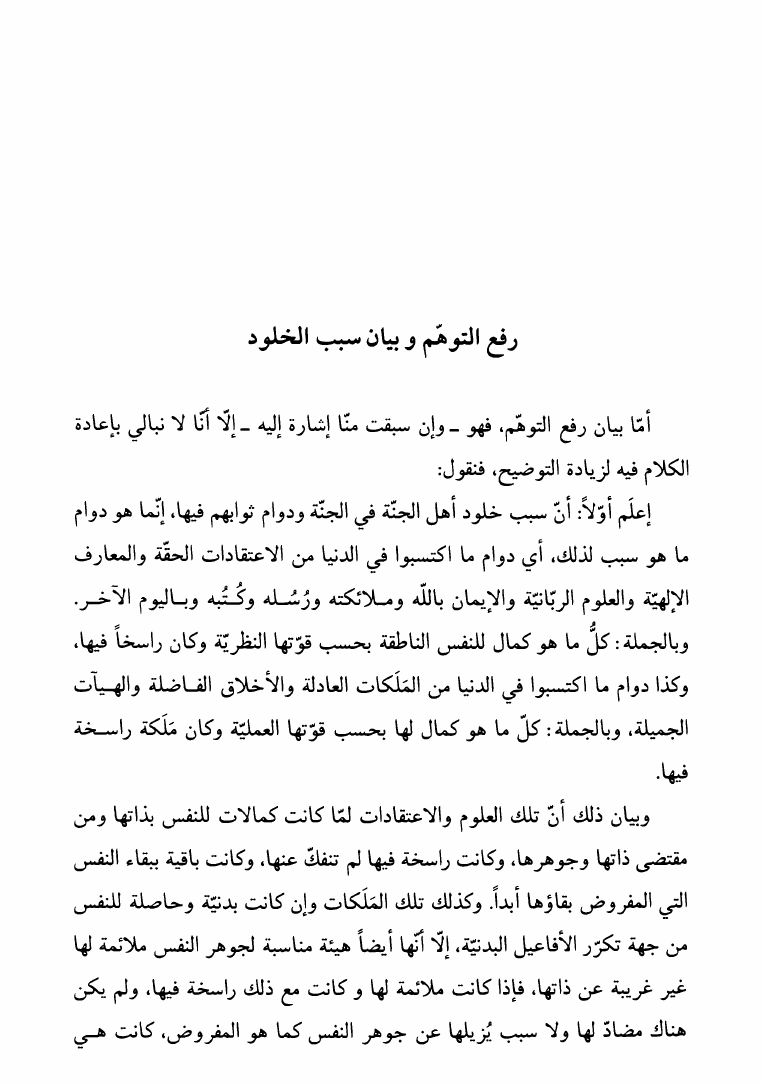 رفع التوهّم و بيان سبب الخلود

أمّا بيان رفع التوهّم، فهو ـ وإن سبقت منّا إشارة إليه ـ إلّا أنّا لا نبالي بإعادة الكلام فيه لزيادة التوضيح، فنقول:

إعلَم أوّلاً: أنّ سبب خلود أهل الجنّة في الجنّة ودوام ثوابهم فيها، إنّما هو دوام ما هو سبب لذلك، أي دوام ما اكتسبوا في الدنيا من الاعتقادات الحقّة والمعارف الإلهيّة والعلوم الربّانيّة والإيمان باللّه وملائكته ورُسُله وكُتُبه وباليوم الآخر. وبالجملة: كلُّ ما هو كمال للنفس الناطقة بحسب قوّتها النظريّة وكان راسخاً فيها، وكذا دوام ما اكتسبوا في الدنيا من المَلَكات العادلة والأخلاق الفاضلة والهيآت الجميلة، وبالجملة: كلّ ما هو كمال لها بحسب قوّتها العمليّة وكان مَلَكة راسخة فيها.

وبيان ذلك أنّ تلك العلوم والاعتقادات لمّا كانت كمالات للنفس بذاتها ومن مقتضى ذاتها وجوهرها، وكانت راسخة فيها لم تنفكّ عنها، وكانت باقية ببقاء النفس التي المفروض بقاؤها أبداً. وكذلك تلك المَلَكات وإن كانت بدنيّة وحاصلة للنفس من جهة تكرّر الأفاعيل البدنيّة، إلّا أنّها أيضاً هيئة مناسبة لجوهر النفس ملائمة لها غير غريبة عن ذاتها، فإذا كانت ملائمة لها و كانت مع ذلك راسخة فيها، ولم يكن هناك مضادّ لها ولا سبب يُزيلها عن جوهر النفس كما هو المفروض، كانت هي